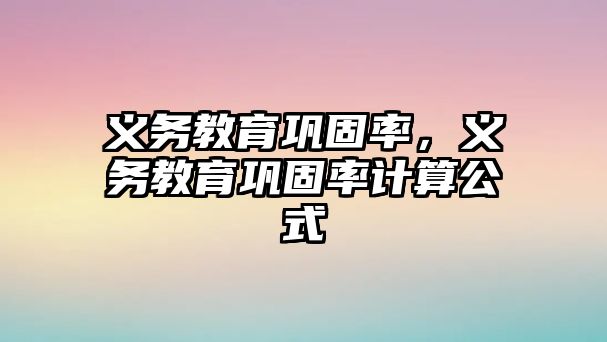 义务教育巩固率，义务教育巩固率计算公式